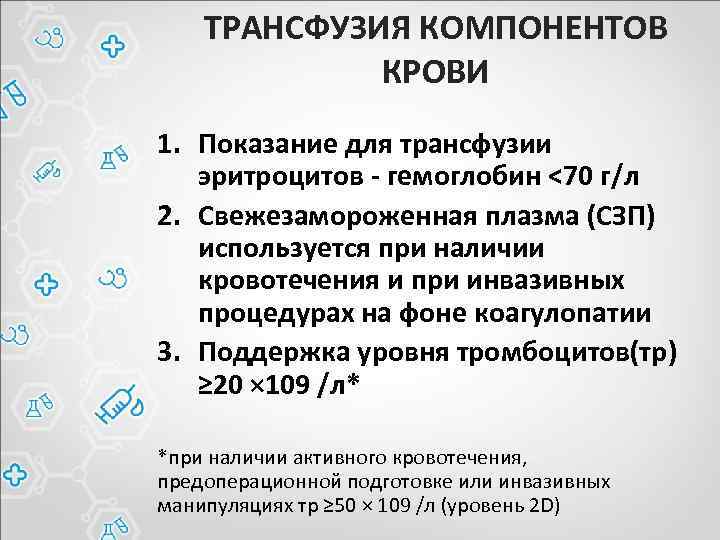 ТРАНСФУЗИЯ КОМПОНЕНТОВ КРОВИ

1. Показание для трансфузии эритроцитов - гемоглобин <70 г/л
2. Свежезамороженная плазма (СЗП) используется при наличии кровотечения и при инвазивных процедурах на фоне коагулопатии
3. Поддержка уровня тромбоцитов(тр) ≥20 ×109 /л*

*при наличии активного кровотечения, предоперационной подготовке или инвазивных манипуляциях тр ≥50 × 109 /л (уровень 2D)